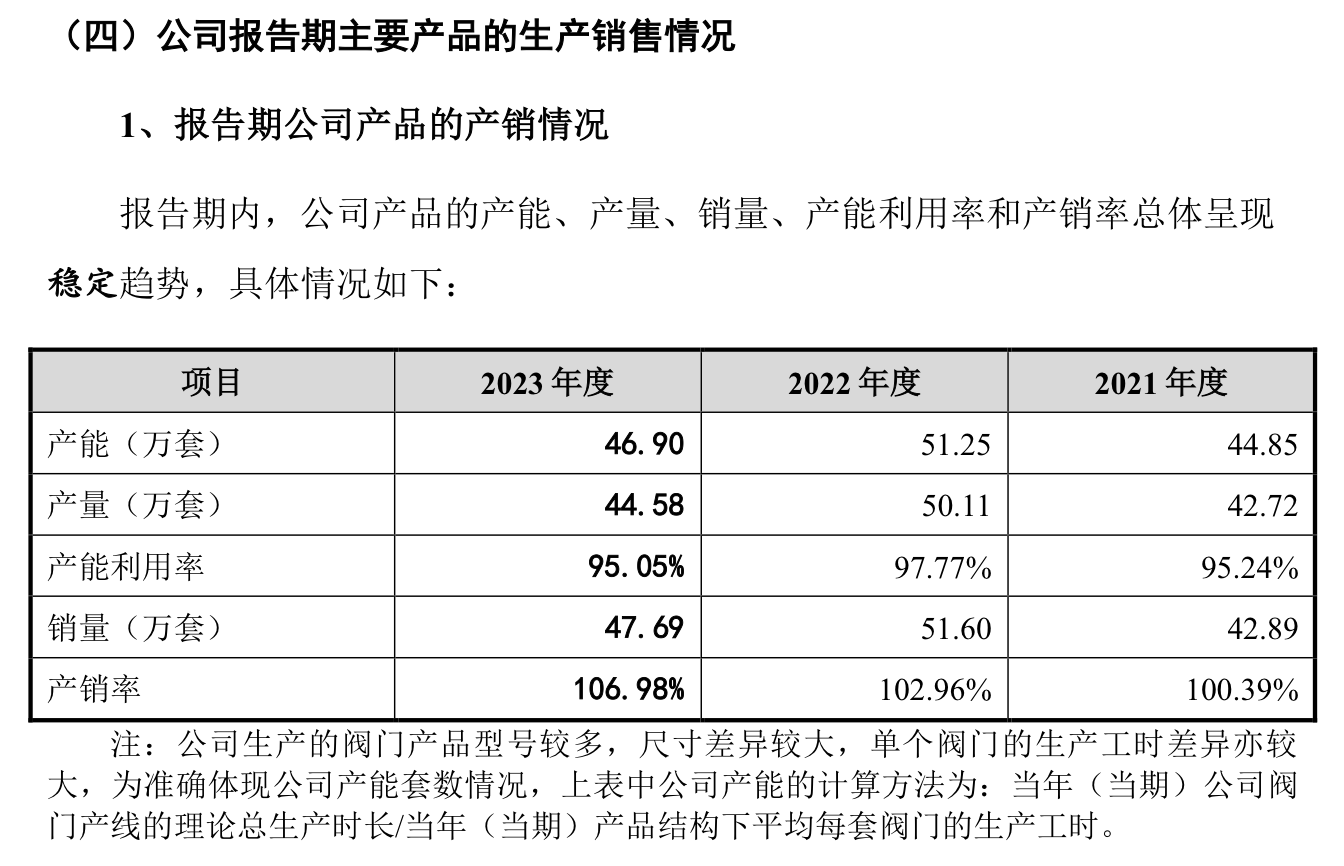 （四）公司报告期主要产品的生产销售情况

1、报告期公司产品的产销情况

报告期内，公司产品的产能、产量、销量、产能利用率和产销率总体呈现稳定趋势，具体情况如下：

| 项目 | 2023 年度 | 2022 年度 | 2021 年度 |
|---|---|---|---|
| 产能（万套） | 46.90 | 51.25 | 44.85 |
| 产量（万套） | 44.58 | 50.11 | 42.72 |
| 产能利用率 | 95.05% | 97.77% | 95.24% |
| 销量（万套） | 47.69 | 51.60 | 42.89 |
| 产销率 | 106.98% | 102.96% | 100.39% |

注：公司生产的阀门产品型号较多，尺寸差异较大，单个阀门的生产工时差异亦较大，为准确体现公司产能套数情况，上表中公司产能的计算方法为：当年（当期）公司阀门产线的理论总生产时长/当年（当期）产品结构下平均每套阀门的生产工时。